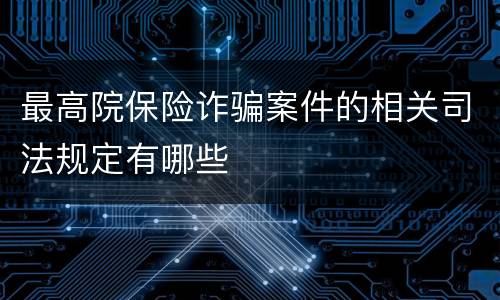 最高院保险诈骗案件的相关司法规定有哪些